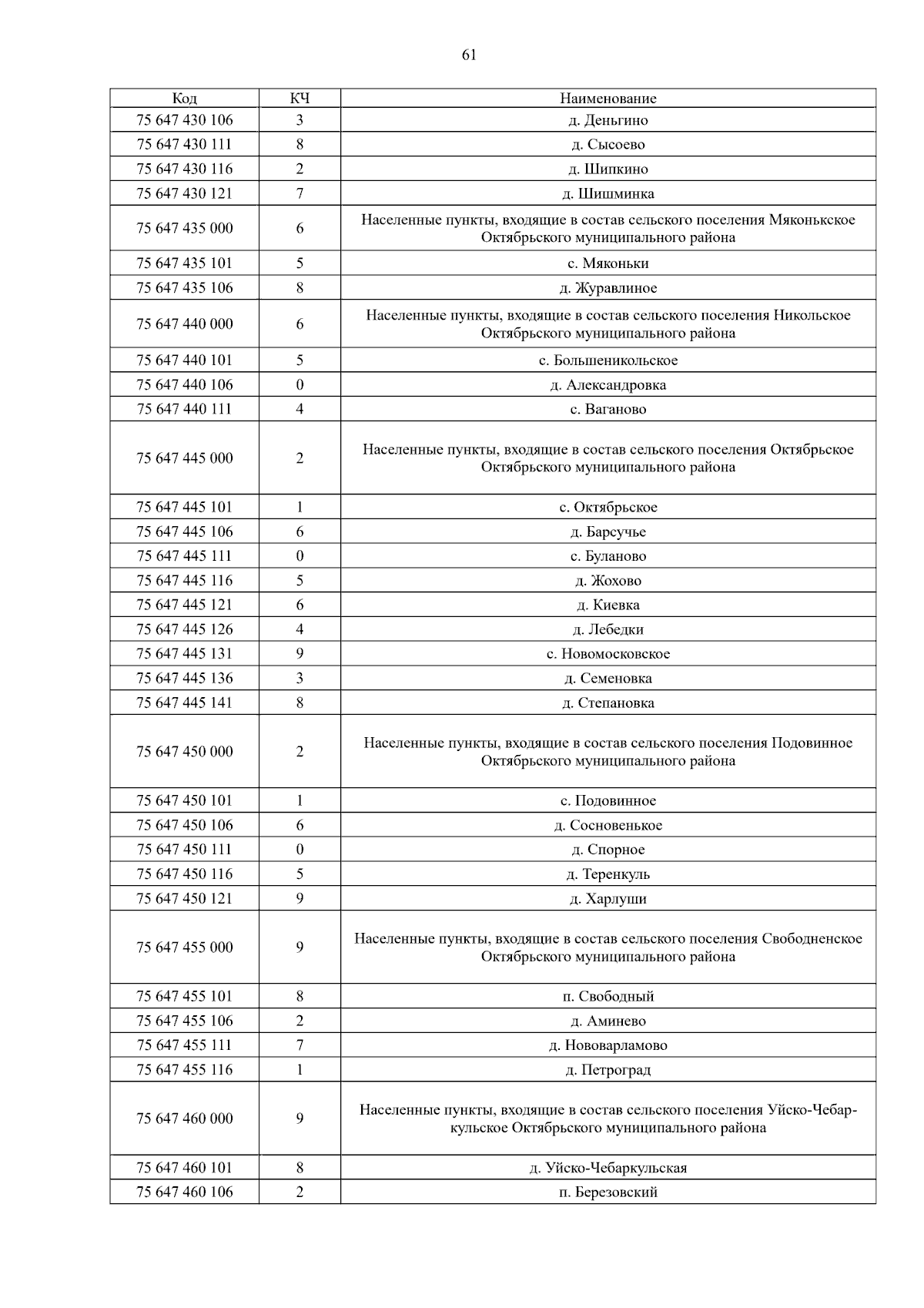 61

| Код | КЧ | Наименование |
|---|---|---|
| 75 647 430 106 | 3 | д. Деньгино |
| 75 647 430 111 | 8 | д. Сысоево |
| 75 647 430 116 | 2 | д. Шипкино |
| 75 647 430 121 | 7 | д. Шишминка |
| 75 647 435 000 | 6 | Населенные пункты, входящие в состав сельского поселения Мяконькское Октябрьского муниципального района |
| 75 647 435 101 | 5 | с. Мяконьки |
| 75 647 435 106 | 8 | д. Журавлиное |
| 75 647 440 000 | 6 | Населенные пункты, входящие в состав сельского поселения Никольское Октябрьского муниципального района |
| 75 647 440 101 | 5 | с. Большеникольское |
| 75 647 440 106 | 0 | д. Александровка |
| 75 647 440 111 | 4 | с. Ваганово |
| 75 647 445 000 | 2 | Населенные пункты, входящие в состав сельского поселения Октябрьское Октябрьского муниципального района |
| 75 647 445 101 | 1 | с. Октябрьское |
| 75 647 445 106 | 6 | д. Барсучье |
| 75 647 445 111 | 0 | с. Буланово |
| 75 647 445 116 | 5 | д. Жохово |
| 75 647 445 121 | 6 | д. Киевка |
| 75 647 445 126 | 4 | д. Лебедки |
| 75 647 445 131 | 9 | с. Новомосковское |
| 75 647 445 136 | 3 | д. Семеновка |
| 75 647 445 141 | 8 | д. Степановка |
| 75 647 450 000 | 2 | Населенные пункты, входящие в состав сельского поселения Подовинное Октябрьского муниципального района |
| 75 647 450 101 | 1 | с. Подовинное |
| 75 647 450 106 | 6 | д. Сосновенькое |
| 75 647 450 111 | 0 | д. Спорное |
| 75 647 450 116 | 5 | д. Теренкуль |
| 75 647 450 121 | 9 | д. Харлуши |
| 75 647 455 000 | 9 | Населенные пункты, входящие в состав сельского поселения Свободненское Октябрьского муниципального района |
| 75 647 455 101 | 8 | п. Свободный |
| 75 647 455 106 | 2 | д. Аминево |
| 75 647 455 111 | 7 | д. Нововарламово |
| 75 647 455 116 | 1 | д. Петроград |
| 75 647 460 000 | 9 | Населенные пункты, входящие в состав сельского поселения Уйско-Чебаркульское Октябрьского муниципального района |
| 75 647 460 101 | 8 | д. Уйско-Чебаркульская |
| 75 647 460 106 | 2 | п. Березовский |